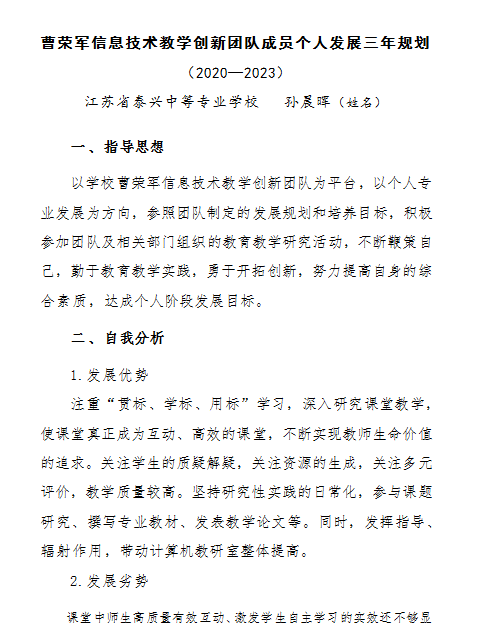 曹荣军信息技术教学创新团队成员个人发展三年规划

（2020—2023）

江苏省泰兴中等专业学校　　孙晨晖（姓名）

一、指导思想

以学校曹荣军信息技术教学创新团队为平台，以个人专业发展为方向，参照团队制定的发展规划和培养目标，积极参加团队及相关部门组织的教育教学研究活动，不断鞭策自己，勤于教育教学实践，勇于开拓创新，努力提高自身的综合素质，达成个人阶段发展目标。

二、自我分析

1. 发展优势

注重“贯标、学标、用标”学习，深入研究课堂教学，使课堂真正成为互动、高效的课堂，不断实现教师生命价值的追求。关注学生的质疑解疑，关注资源的生成，关注多元评价，教学质量较高。坚持研究性实践的日常化，参与课题研究、撰写专业教材、发表教学论文等。同时，发挥指导、辐射作用，带动计算机教研室整体提高。

2. 发展劣势

课堂中师生高质量有效互动、激发学生自主学习的实效还不够显